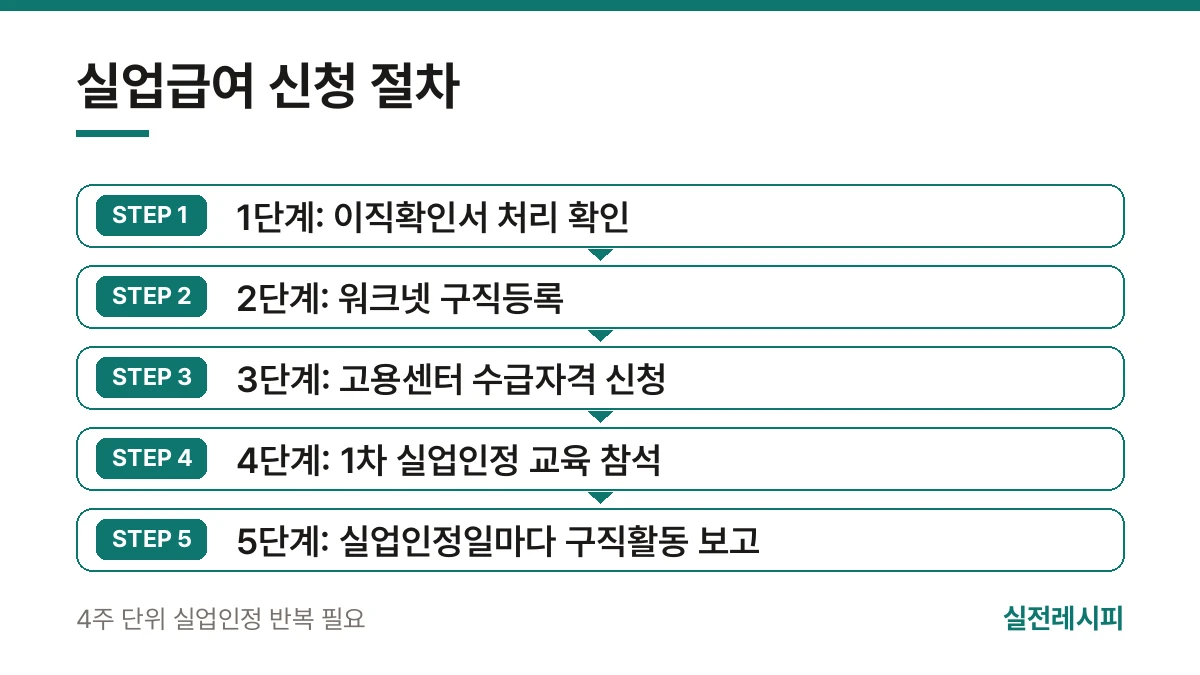 실업급여 신청 절차

STEP 1 1단계: 이직확인서 처리 확인

STEP 2 2단계: 워크넷 구직등록

STEP 3 3단계: 고용센터 수급자격 신청

STEP 4 4단계: 1차 실업인정 교육 참석

STEP 5 5단계: 실업인정일마다 구직활동 보고

4주 단위 실업인정 반복 필요

실전레시피